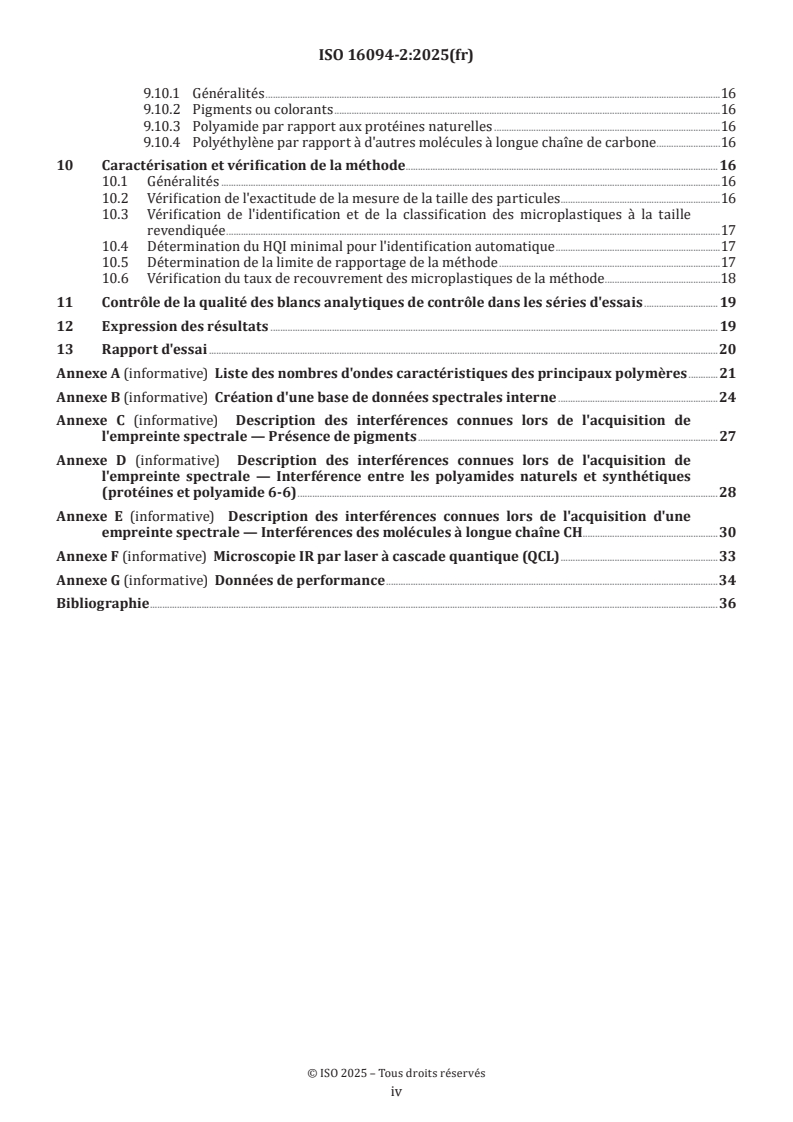 ISO 16094-2:2025(fr)

9.10.1 Généralités 16
9.10.2 Pigments ou colorants 16
9.10.3 Polyamide par rapport aux protéines naturelles 16
9.10.4 Polyéthylène par rapport à d'autres molécules à longue chaîne de carbone 16

10 Caractérisation et vérification de la méthode 16
10.1 Généralités 16
10.2 Vérification de l'exactitude de la mesure de la taille des particules 16
10.3 Vérification de l'identification et de la classification des microplastiques à la taille revendiquée 17
10.4 Détermination du HQI minimal pour l'identification automatique 17
10.5 Détermination de la limite de rapportage de la méthode 17
10.6 Vérification du taux de recouvrement des microplastiques de la méthode 18

11 Contrôle de la qualité des blancs analytiques de contrôle dans les séries d'essais 19

12 Expression des résultats 19

13 Rapport d'essai 20

Annexe A (informative) Liste des nombres d'ondes caractéristiques des principaux polymères 21

Annexe B (informative) Création d'une base de données spectrales interne 24

Annexe C (informative) Description des interférences connues lors de l'acquisition de l'empreinte spectrale — Présence de pigments 27

Annexe D (informative) Description des interférences connues lors de l'acquisition de l'empreinte spectrale — Interférence entre les polyamides naturels et synthétiques (protéines et polyamide 6-6) 28

Annexe E (informative) Description des interférences connues lors de l'acquisition d'une empreinte spectrale — Interférences des molécules à longue chaîne CH 30

Annexe F (informative) Microscopie IR par laser à cascade quantique (QCL) 33

Annexe G (informative) Données de performance 34

Bibliographie 36

© ISO 2025 – Tous droits réservés
iv